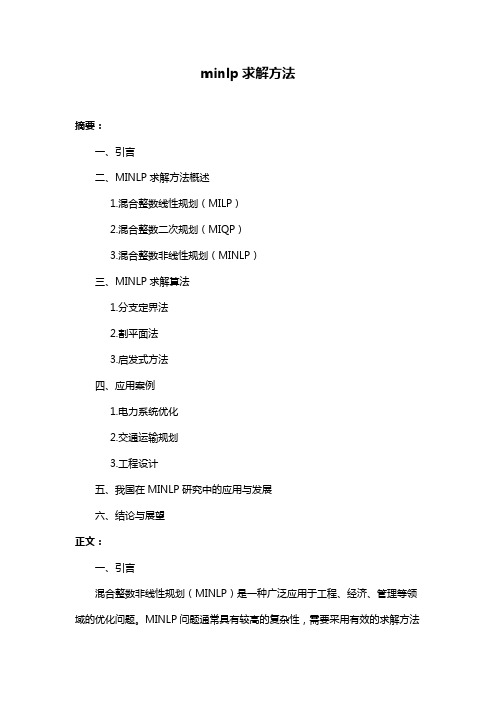 minlp 求解方法

摘要：

一、引言

二、MINLP 求解方法概述

1.混合整数线性规划（MILP）

2.混合整数二次规划（MIQP）

3.混合整数非线性规划（MINLP）

三、MINLP 求解算法

1.分支定界法

2.割平面法

3.启发式方法

四、应用案例

1.电力系统优化

2.交通运输规划

3.工程设计

五、我国在 MINLP 研究中的应用与发展

六、结论与展望

正文：

一、引言

混合整数非线性规划（MINLP）是一种广泛应用于工程、经济、管理等领域的优化问题。MINLP 问题通常具有较高的复杂性，需要采用有效的求解方法